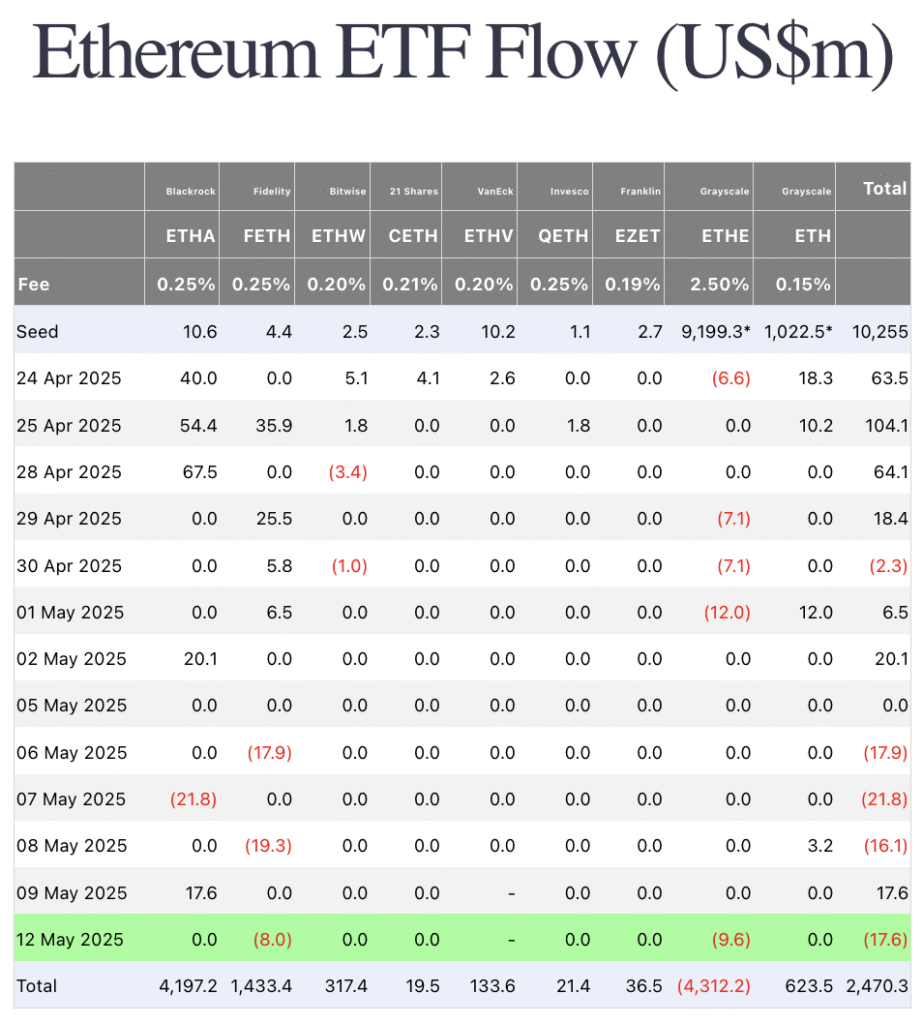 Ethereum ETF Flow (US$m)

| | Blackrock | Fidelity | Bitwise | 21 Shares | VanEck | Invesco | Franklin | Grayscale | Grayscale | Total |
|---|---|---|---|---|---|---|---|---|---|---|
| | ETHA | FETH | ETHW | CETH | ETHV | QETH | EZET | ETHE | ETH | |
| Fee | 0.25% | 0.25% | 0.20% | 0.21% | 0.20% | 0.25% | 0.19% | 2.50% | 0.15% | |
| Seed | 10.6 | 4.4 | 2.5 | 2.3 | 10.2 | 1.1 | 2.7 | 9,199.3* | 1,022.5* | 10,255 |
| 24 Apr 2025 | 40.0 | 0.0 | 5.1 | 4.1 | 2.6 | 0.0 | 0.0 | (6.6) | 18.3 | 63.5 |
| 25 Apr 2025 | 54.4 | 35.9 | 1.8 | 0.0 | 0.0 | 1.8 | 0.0 | 0.0 | 10.2 | 104.1 |
| 28 Apr 2025 | 67.5 | 0.0 | (3.4) | 0.0 | 0.0 | 0.0 | 0.0 | 0.0 | 0.0 | 64.1 |
| 29 Apr 2025 | 0.0 | 25.5 | 0.0 | 0.0 | 0.0 | 0.0 | 0.0 | (7.1) | 0.0 | 18.4 |
| 30 Apr 2025 | 0.0 | 5.8 | (1.0) | 0.0 | 0.0 | 0.0 | 0.0 | (7.1) | 0.0 | (2.3) |
| 01 May 2025 | 0.0 | 6.5 | 0.0 | 0.0 | 0.0 | 0.0 | 0.0 | (12.0) | 12.0 | 6.5 |
| 02 May 2025 | 20.1 | 0.0 | 0.0 | 0.0 | 0.0 | 0.0 | 0.0 | 0.0 | 0.0 | 20.1 |
| 05 May 2025 | 0.0 | 0.0 | 0.0 | 0.0 | 0.0 | 0.0 | 0.0 | 0.0 | 0.0 | 0.0 |
| 06 May 2025 | 0.0 | (17.9) | 0.0 | 0.0 | 0.0 | 0.0 | 0.0 | 0.0 | 0.0 | (17.9) |
| 07 May 2025 | (21.8) | 0.0 | 0.0 | 0.0 | 0.0 | 0.0 | 0.0 | 0.0 | 0.0 | (21.8) |
| 08 May 2025 | 0.0 | (19.3) | 0.0 | 0.0 | 0.0 | 0.0 | 0.0 | 0.0 | 3.2 | (16.1) |
| 09 May 2025 | 17.6 | 0.0 | 0.0 | 0.0 | - | 0.0 | 0.0 | 0.0 | 0.0 | 17.6 |
| 12 May 2025 | 0.0 | (8.0) | 0.0 | 0.0 | - | 0.0 | 0.0 | (9.6) | 0.0 | (17.6) |
| Total | 4,197.2 | 1,433.4 | 317.4 | 19.5 | 133.6 | 21.4 | 36.5 | (4,312.2) | 623.5 | 2,470.3 |